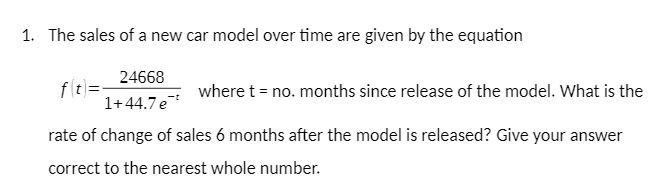 1. The sales of a new car model over time are given by the equation

$f(t)=\frac{24668}{1+44.7e^{-t}}$ where t = no. months since release of the model. What is the rate of change of sales 6 months after the model is released? Give your answer correct to the nearest whole number.